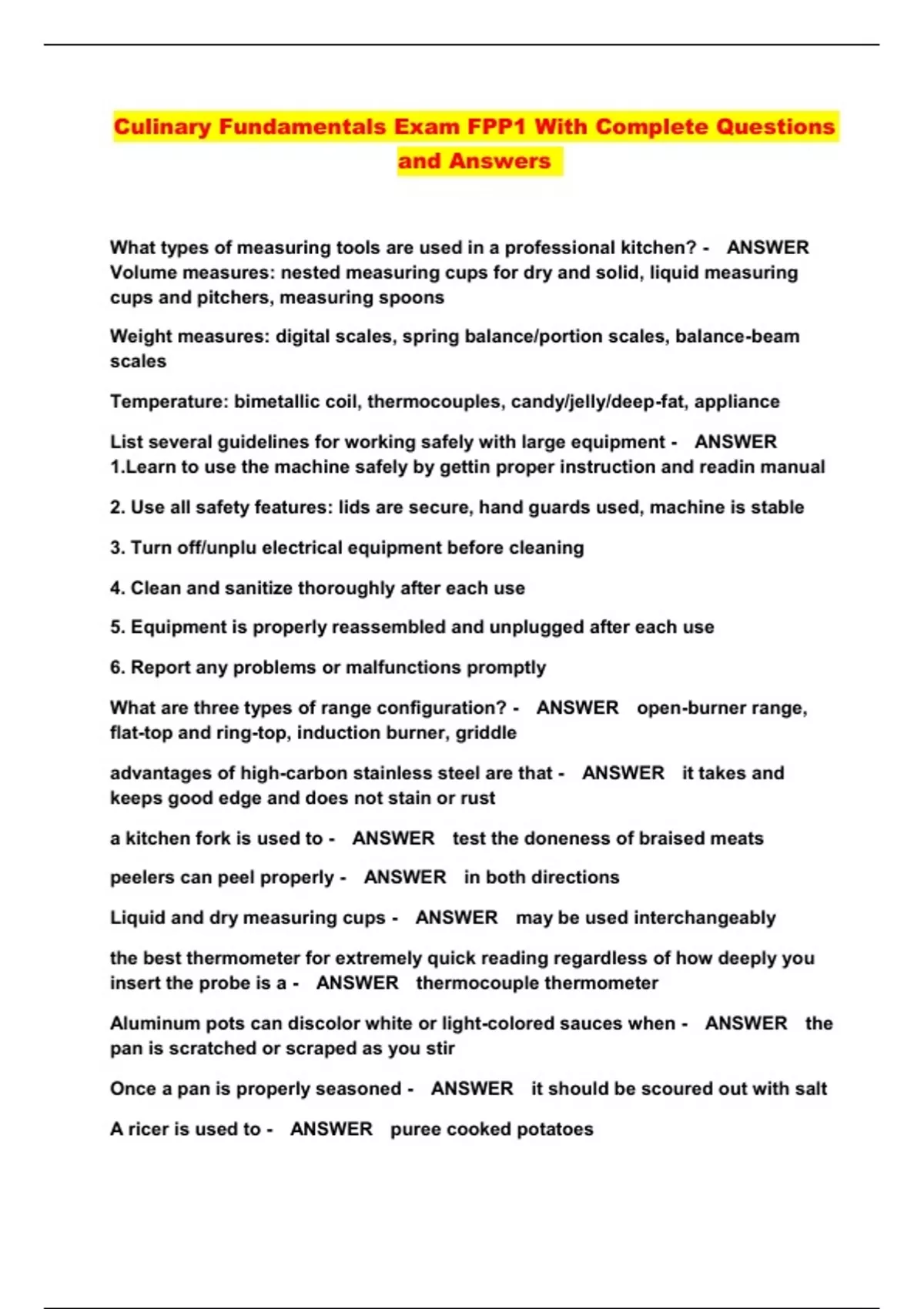 Culinary Fundamentals Exam FPP1 With Complete Questions and Answers

What types of measuring tools are used in a professional kitchen? - ANSWER Volume measures: nested measuring cups for dry and solid, liquid measuring cups and pitchers, measuring spoons

Weight measures: digital scales, spring balance/portion scales, balance-beam scales

Temperature: bimetallic coil, thermocouples, candy/jelly/deep-fat, appliance

List several guidelines for working safely with large equipment - ANSWER 1.Learn to use the machine safely by gettin proper instruction and readin manual

2. Use all safety features: lids are secure, hand guards used, machine is stable

3. Turn off/unplu electrical equipment before cleaning

4. Clean and sanitize thoroughly after each use

5. Equipment is properly reassembled and unplugged after each use

6. Report any problems or malfunctions promptly

What are three types of range configuration? - ANSWER open-burner range, flat-top and ring-top, induction burner, griddle

advantages of high-carbon stainless steel are that - ANSWER it takes and keeps good edge and does not stain or rust

a kitchen fork is used to - ANSWER test the doneness of braised meats

peelers can peel properly - ANSWER in both directions

Liquid and dry measuring cups - ANSWER may be used interchangeably

the best thermometer for extremely quick reading regardless of how deeply you insert the probe is a - ANSWER thermocouple thermometer

Aluminum pots can discolor white or light-colored sauces when - ANSWER the pan is scratched or scraped as you stir

Once a pan is properly seasoned - ANSWER it should be scoured out with salt

A ricer is used to - ANSWER puree cooked potatoes